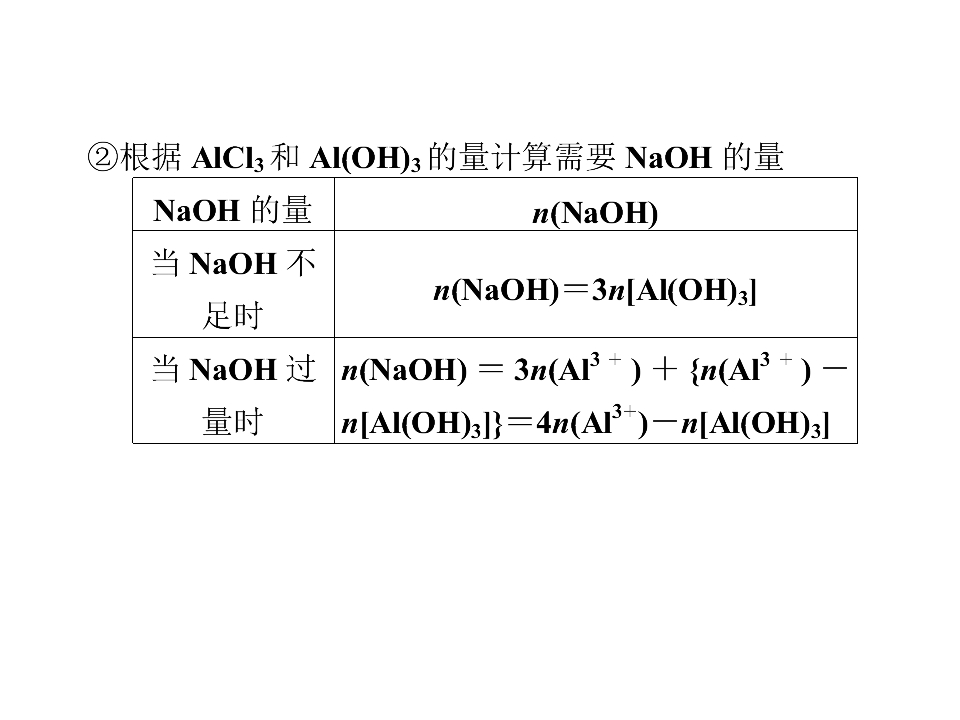 ②根据$AlCl_3$和$Al(OH)_3$的量计算需要NaOH的量

| NaOH的量 | $n(NaOH)$ |
|---|---|
| 当NaOH不足时 | $n(NaOH)=3n[Al(OH)_3]$ |
| 当NaOH过量时 | $n(NaOH)=3n(Al^{3+})+\{n(Al^{3+})-n[Al(OH)_3]\}=4n(Al^{3+})-n[Al(OH)_3]$ |